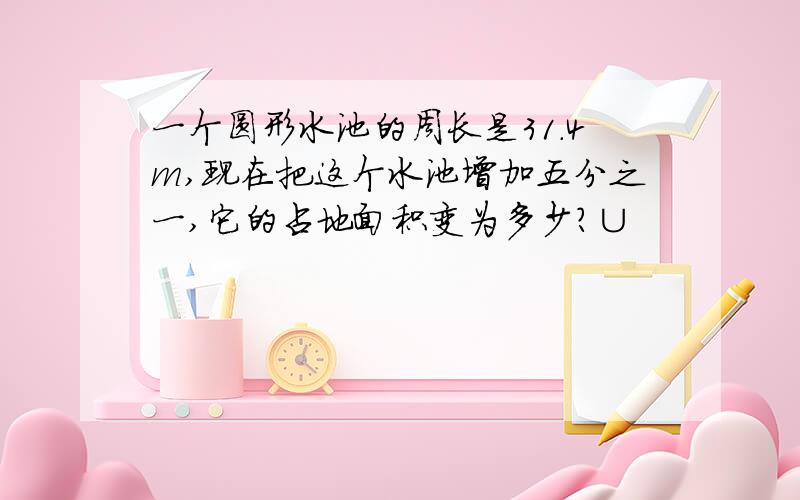 一个圆形水池的周长是31.4m,现在把这个水池增加五分之一,它的占地面积变为多少? U